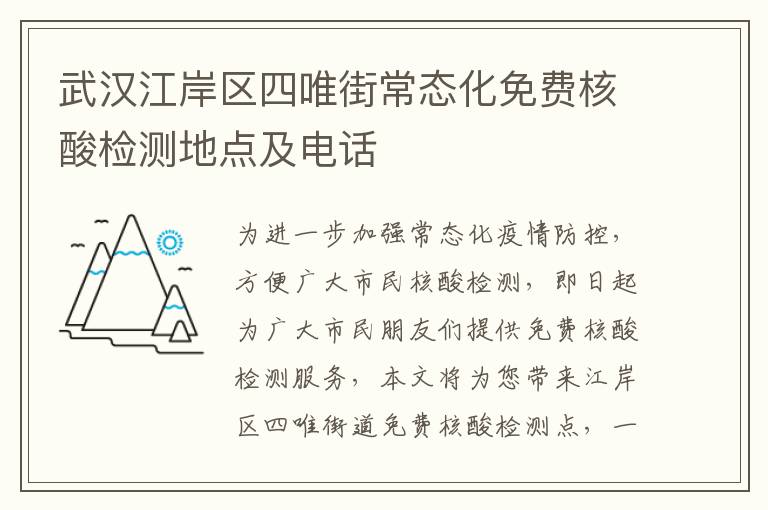 武汉江岸区四唯街常态化免费核酸检测地点及电话

为进一步加强常态化疫情防控，方便广大市民核酸检测，即日起为广大市民朋友们提供免费核酸检测服务，本文将为您带来江岸区四唯街道免费核酸检测点，一